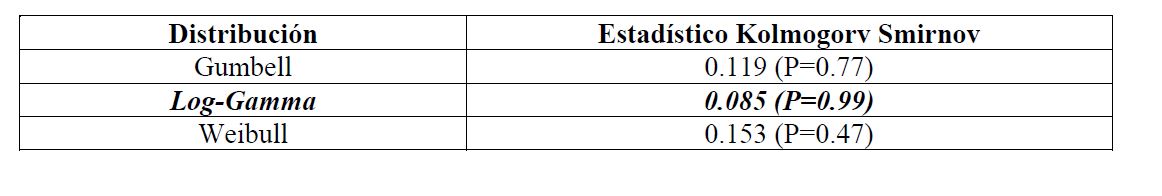 | Distribución | Estadístico Kolmogorv Smirnov |
|---|---|
| Gumbell | 0.119 (P=0.77) |
| ***Log-Gamma*** | ***0.085 (P=0.99)*** |
| Weibull | 0.153 (P=0.47) |